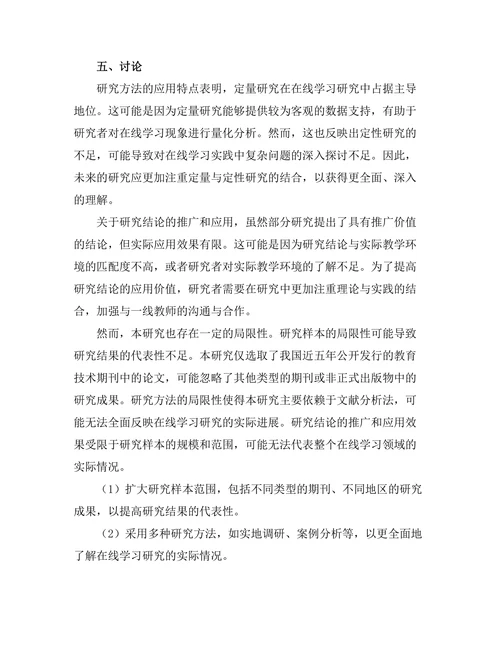 五、讨论

研究方法的应用特点表明，定量研究在在线学习研究中占据主导地位。这可能是因为定量研究能够提供较为客观的数据支持，有助于研究者对在线学习现象进行量化分析。然而，这也反映出定性研究的不足，可能导致对在线学习实践中复杂问题的深入探讨不足。因此，未来的研究应更加注重定量与定性研究的结合，以获得更全面、深入的理解。

关于研究结论的推广和应用，虽然部分研究提出了具有推广价值的结论，但实际应用效果有限。这可能是因为研究结论与实际教学环境的匹配度不高，或者研究者对实际教学环境的了解不足。为了提高研究结论的应用价值，研究者需要在研究中更加注重理论与实践的结合，加强与一线教师的沟通与合作。

然而，本研究也存在一定的局限性。研究样本的局限性可能导致研究结果的代表性不足。本研究仅选取了我国近五年公开发行的教育技术期刊中的论文，可能忽略了其他类型的期刊或非正式出版物中的研究成果。研究方法的局限性使得本研究主要依赖于文献分析法，可能无法全面反映在线学习研究的实际进展。研究结论的推广和应用效果受限于研究样本的规模和范围，可能无法代表整个在线学习领域的实际情况。

（1）扩大研究样本范围，包括不同类型的期刊、不同地区的研究成果，以提高研究结果的代表性。

（2）采用多种研究方法，如实地调研、案例分析等，以更全面地了解在线学习研究的实际情况。